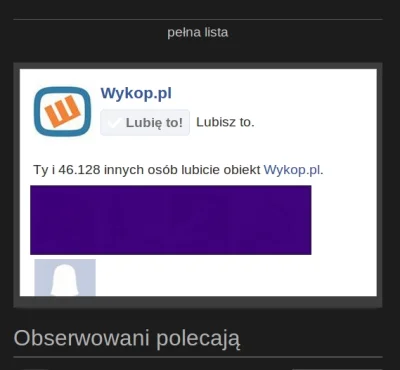 pełna lista

Wykop.pl

Lubię to! Lubisz to.

Ty i 46.128 innych osób lubicie obiekt Wykop.pl.

Obserwowani polecają